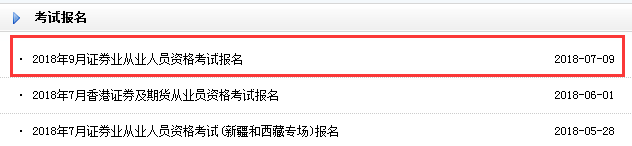 考试报名

· 2018年9月证券业从业人员资格考试报名 2018-07-09

· 2018年7月香港证券及期货从业员资格考试报名 2018-06-01

· 2018年7月证券业从业人员资格考试(新疆和西藏专场)报名 2018-05-28